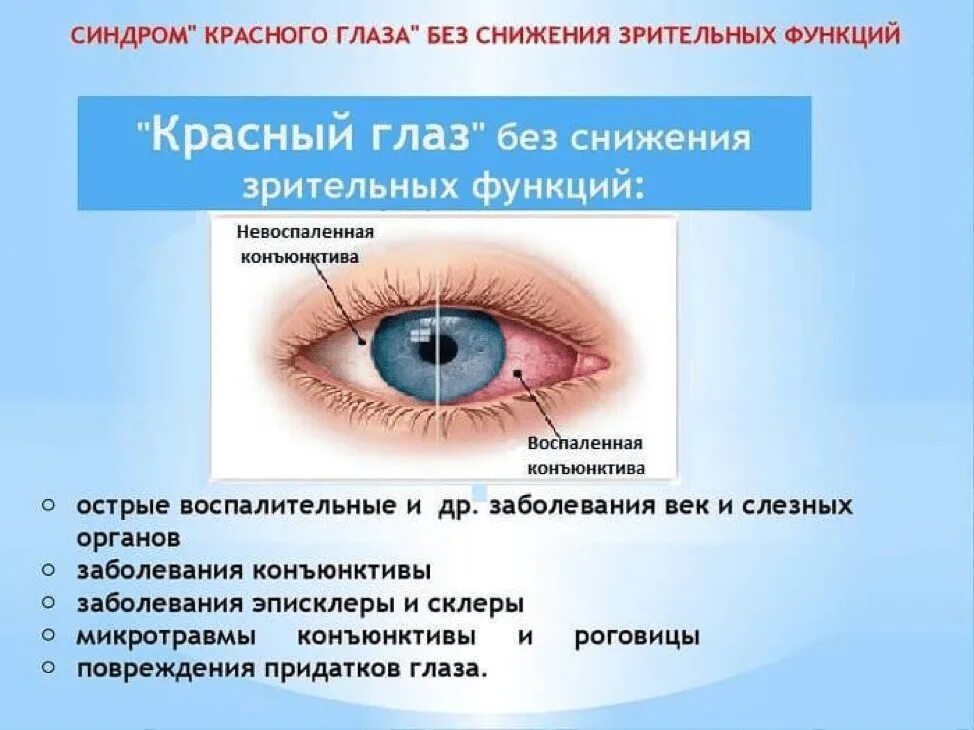 СИНДРОМ" КРАСНОГО ГЛАЗА" БЕЗ СНИЖЕНИЯ ЗРИТЕЛЬНЫХ ФУНКЦИЙ

"Красный глаз" без снижения зрительных функций:

Невоспаленная конъюнктива

Воспаленная конъюнктива

○ острые воспалительные и др. заболевания век и слезных органов
○ заболевания конъюнктивы
○ заболевания эписклеры и склеры
○ микротравмы конъюнктивы и роговицы
○ повреждения придатков глаза.